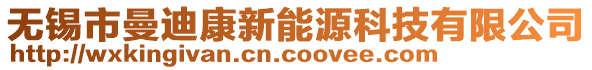 无锡市曼迪康新能源科技有限公司
http://wxkingivan.cn.coovee.com